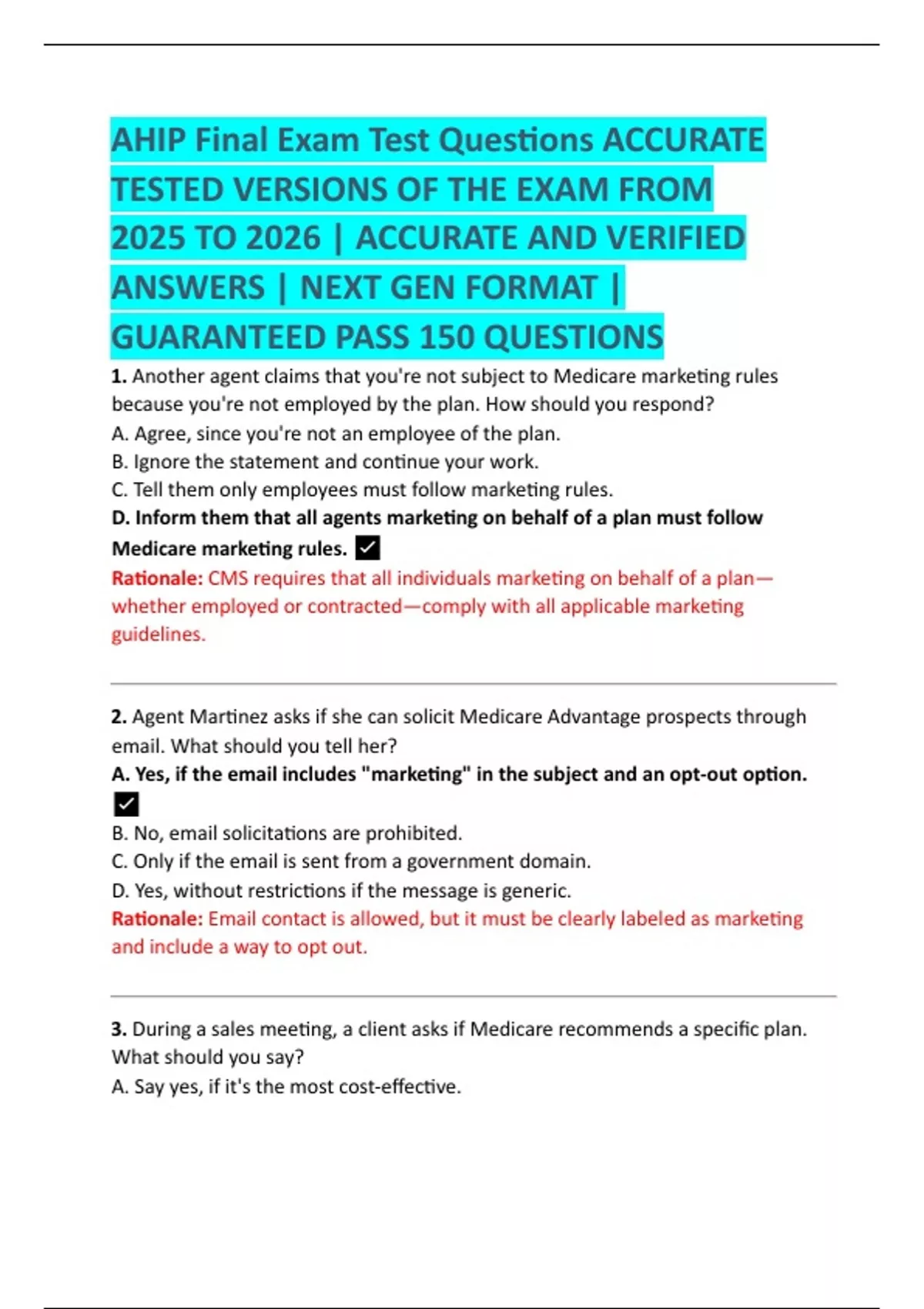 AHIP Final Exam Test Questions ACCURATE TESTED VERSIONS OF THE EXAM FROM 2025 TO 2026 | ACCURATE AND VERIFIED ANSWERS | NEXT GEN FORMAT | GUARANTEED PASS 150 QUESTIONS

1. Another agent claims that you're not subject to Medicare marketing rules because you're not employed by the plan. How should you respond?
A. Agree, since you're not an employee of the plan.
B. Ignore the statement and continue your work.
C. Tell them only employees must follow marketing rules.
D. Inform them that all agents marketing on behalf of a plan must follow Medicare marketing rules. ✓
Rationale: CMS requires that all individuals marketing on behalf of a plan—whether employed or contracted—comply with all applicable marketing guidelines.

2. Agent Martinez asks if she can solicit Medicare Advantage prospects through email. What should you tell her?
A. Yes, if the email includes "marketing" in the subject and an opt-out option. ✓
B. No, email solicitations are prohibited.
C. Only if the email is sent from a government domain.
D. Yes, without restrictions if the message is generic.
Rationale: Email contact is allowed, but it must be clearly labeled as marketing and include a way to opt out.

3. During a sales meeting, a client asks if Medicare recommends a specific plan. What should you say?
A. Say yes, if it's the most cost-effective.